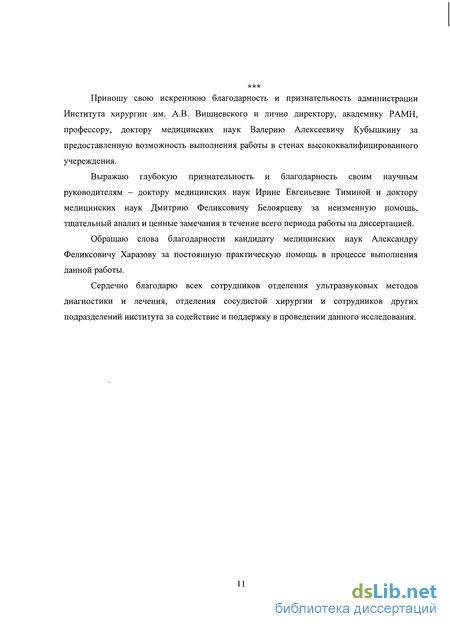 ***

Приношу свою искреннюю благодарность и признательность администрации Института хирургии им. А.В. Вишневского и лично директору, академику РАМН, профессору, доктору медицинских наук Валерию Алексеевичу Кубышкину за предоставленную возможность выполнения работы в стенах высококвалифицированного учереждения.

Выражаю глубокую признательность и благодарность своим научным руководителям – доктору медицинских наук Ирине Евгеньевне Тиминой и доктору медицинских наук Дмитрию Феликсовичу Белоярцеву за неизменную помощь, тщательный анализ и ценные замечания в течение всего периода работы на диссертацией.

Обращаю слова благодарности кандидату медицинских наук Александру Феликсовичу Харазову за постоянную практическую помощь в процессе выполнения данной работы.

Сердечно благодарю всех сотрудников отделения ультразвуковых методов диагностики и лечения, отделения сосудистой хирургии и сотрудников других подразделений института за содействие и поддержку в проведении данного исследования.

11

dsLib.net
библиотека диссертаций